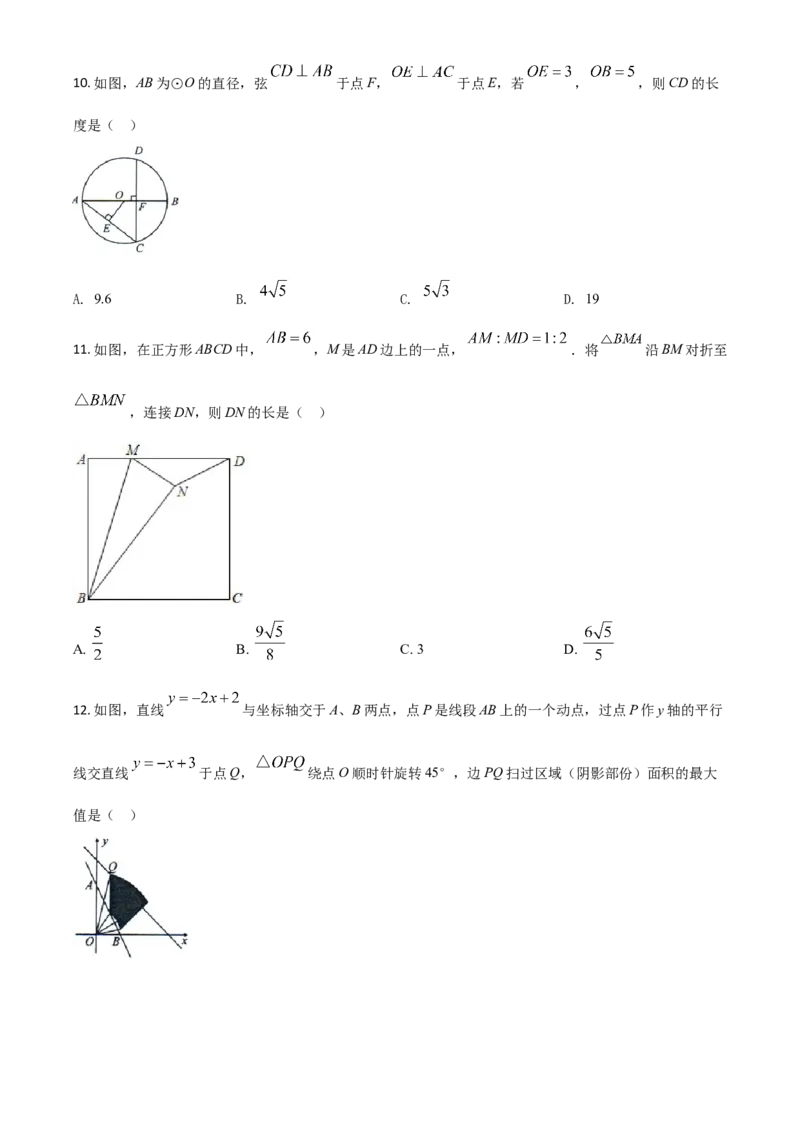 10.如图，AB为⊙O的直径，弦$CD \perp AB$于点F，$OE \perp AC$于点E，若$OE=3$，$OB=5$，则CD的长度是（ ）

D
A O F B
E
C

A. 9.6 B. $4\sqrt{5}$ C. $5\sqrt{3}$ D. 19

11.如图，在正方形ABCD中，$AB=6$，M是AD边上的一点，$AM:MD=1:2$．将$\triangle BMA$沿BM对折至$\triangle BMN$，连接DN，则DN的长是（ ）

A M D
N
B C

A. $\frac{5}{2}$ B. $\frac{9\sqrt{5}}{8}$ C. 3 D. $\frac{6\sqrt{5}}{5}$

12.如图，直线$y=-2x+2$与坐标轴交于A、B两点，点P是线段AB上的一个动点，过点P作y轴的平行线交直线$y=-x+3$于点Q，$\triangle OPQ$绕点O顺时针旋转45°，边PQ扫过区域（阴影部份）面积的最大值是（ ）

y
Q
A
O B x